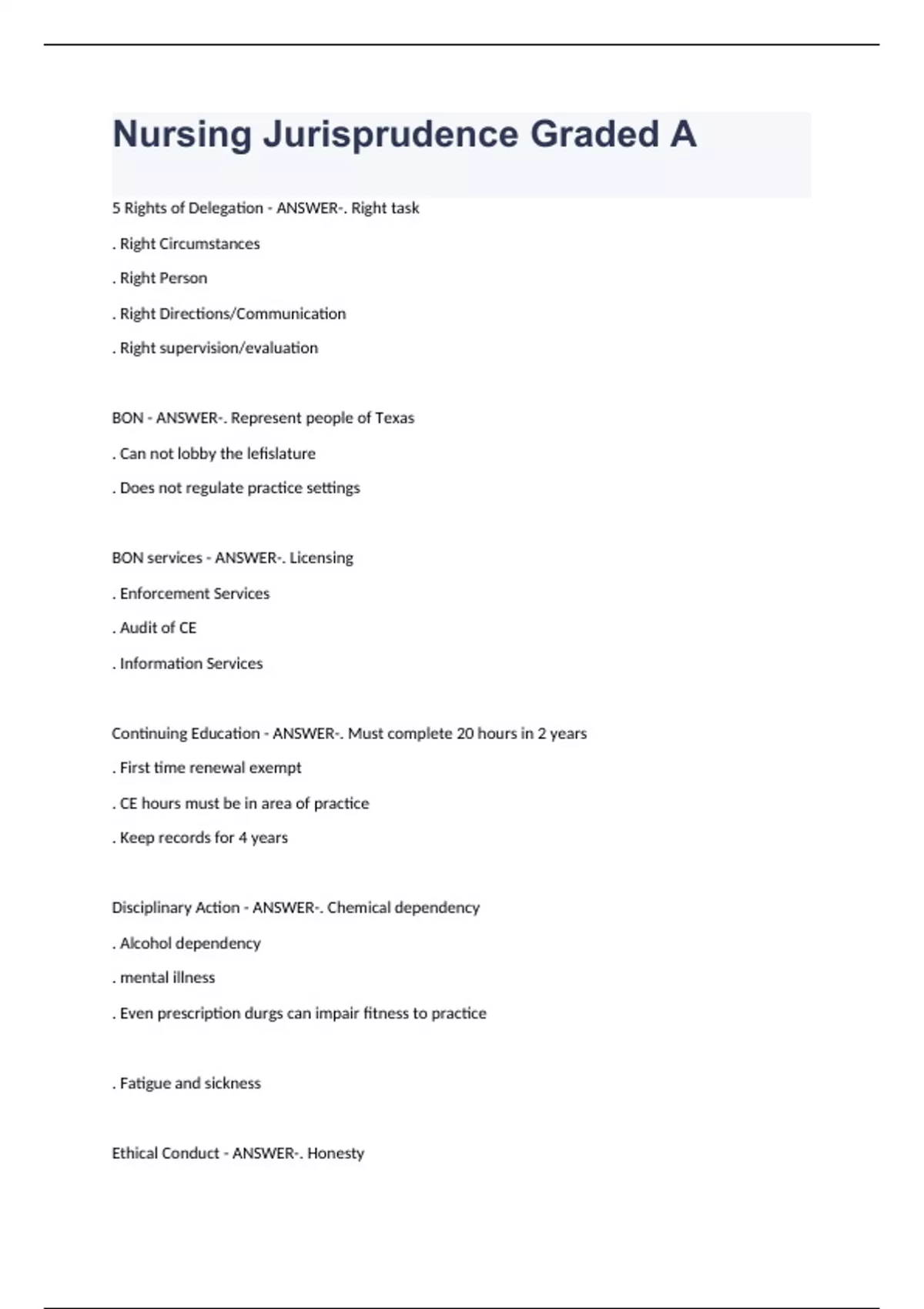 Nursing Jurisprudence Graded A

5 Rights of Delegation - ANSWER-. Right task

. Right Circumstances

. Right Person

. Right Directions/Communication

. Right supervision/evaluation

BON - ANSWER-. Represent people of Texas

. Can not lobby the lefislature

. Does not regulate practice settings

BON services - ANSWER-. Licensing

. Enforcement Services

. Audit of CE

. Information Services

Continuing Education - ANSWER-. Must complete 20 hours in 2 years

. First time renewal exempt

. CE hours must be in area of practice

. Keep records for 4 years

Disciplinary Action - ANSWER-. Chemical dependency

. Alcohol dependency

. mental illness

. Even prescription durgs can impair fitness to practice

. Fatigue and sickness

Ethical Conduct - ANSWER-. Honesty